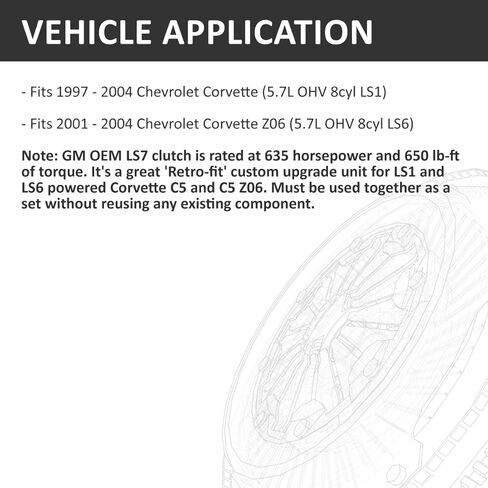 VEHICLE APPLICATION

- Fits 1997 - 2004 Chevrolet Corvette (5.7L OHV 8cyl LS1)

- Fits 2001 - 2004 Chevrolet Corvette Z06 (5.7L OHV 8cyl LS6)

Note: GM OEM LS7 clutch is rated at 635 horsepower and 650 lb-ft of torque. It's a great 'Retro-fit' custom upgrade unit for LS1 and LS6 powered Corvette C5 and C5 Z06. Must be used together as a set without reusing any existing component.